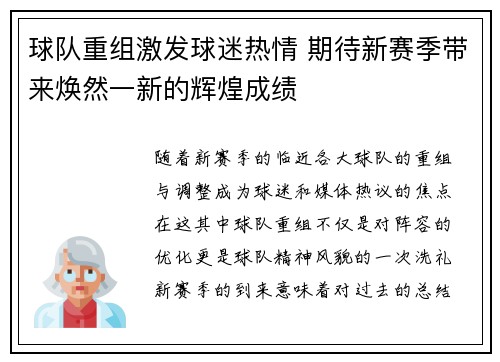 球队重组激发球迷热情 期待新赛季带来焕然一新的辉煌成绩

随着新赛季的临近各大球队的重组与调整成为球迷和媒体热议的焦点在这其中球队重组不仅是对阵容的优化更是球队精神风貌的一次洗礼新赛季的到来意味着对过去的总结